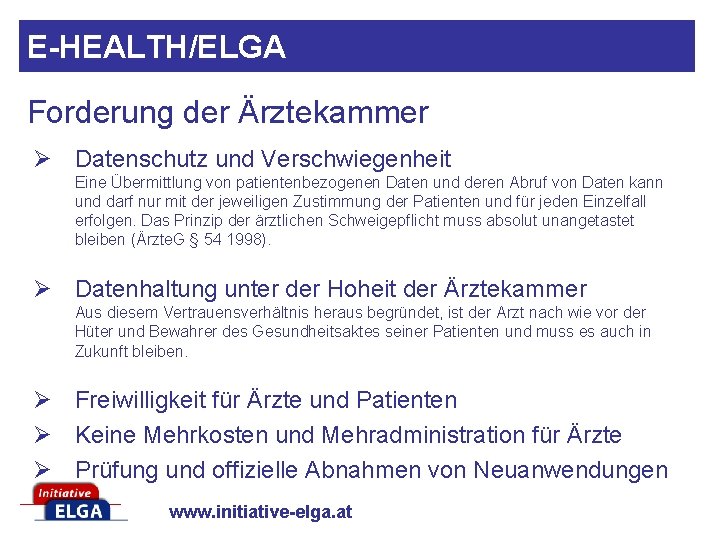 E-HEALTH/ELGA

Forderung der Ärztekammer

➢ Datenschutz und Verschwiegenheit
Eine Übermittlung von patientenbezogenen Daten und deren Abruf von Daten kann und darf nur mit der jeweiligen Zustimmung der Patienten und für jeden Einzelfall erfolgen. Das Prinzip der ärztlichen Schweigepflicht muss absolut unangetastet bleiben (ÄrzteG § 54 1998).

➢ Datenhaltung unter der Hoheit der Ärztekammer
Aus diesem Vertrauensverhältnis heraus begründet, ist der Arzt nach wie vor der Hüter und Bewahrer des Gesundheitsaktes seiner Patienten und muss es auch in Zukunft bleiben.

➢ Freiwilligkeit für Ärzte und Patienten

➢ Keine Mehrkosten und Mehradministration für Ärzte

➢ Prüfung und offizielle Abnahmen von Neuanwendungen

Initiative ELGA

www.initiative-elga.at